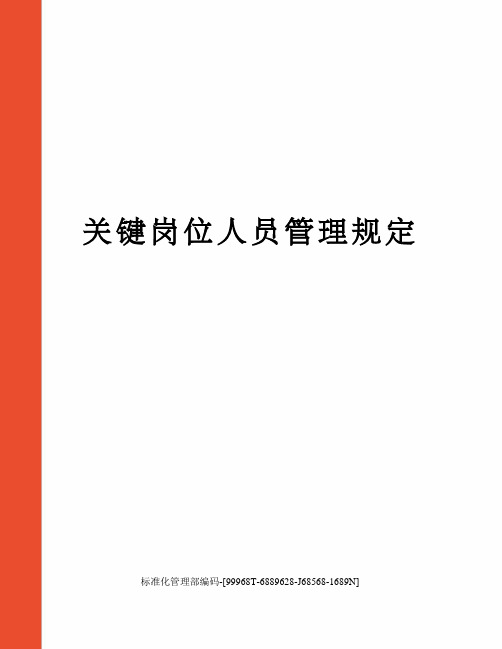 关键岗位人员管理规定

标准化管理部编码-[99968T-6889628-J68568-1689N]